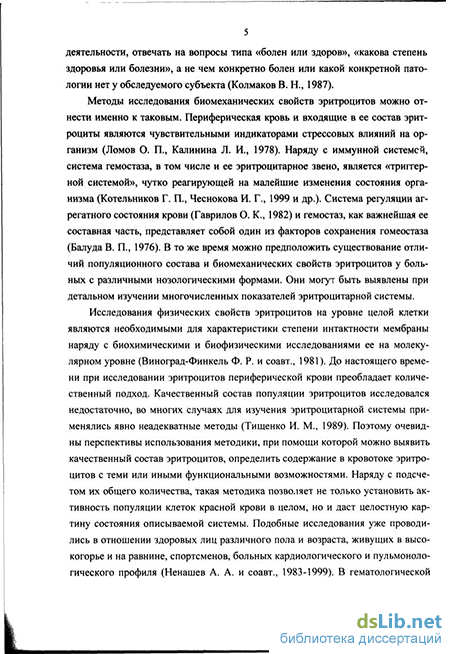 5

деятельности, отвечать на вопросы типа «болен или здоров», «какова степень здоровья или болезни», а не чем конкретно болен или какой конкретной патологии нет у обследуемого субъекта (Колмаков В. Н., 1987).

Методы исследования биомеханических свойств эритроцитов можно отнести именно к таковым. Периферическая кровь и входящие в ее состав эритроциты являются чувствительными индикаторами стрессовых влияний на организм (Ломов О. П., Калинина Л. И., 1978). Наряду с иммунной системой, система гемостаза, в том числе и ее эритроцитарное звено, является «триггерной системой», чутко реагирующей на малейшие изменения состояния организма (Котельников Г. П., Чеснокова И. Г., 1999 и др.). Система регуляции агрегатного состояния крови (Гаврилов О. К., 1982) и гемостаз, как важнейшая ее составная часть, представляет собой один из факторов сохранения гомеостаза (Балуда В. П., 1976). В то же время можно предположить существование отличий популяционного состава и биомеханических свойств эритроцитов у больных с различными нозологическими формами. Они могут быть выявлены при детальном изучении многочисленных показателей эритроцитарной системы.

Исследования физических свойств эритроцитов на уровне целой клетки являются необходимыми для характеристики степени интактности мембраны наряду с биохимическими и биофизическими исследованиями ее на молекулярном уровне (Виноград-Финкель Ф. Р. и соавт., 1981). До настоящего времени при исследовании эритроцитов периферической крови преобладает количественный подход. Качественный состав популяции эритроцитов исследовался недостаточно, во многих случаях для изучения эритроцитарной системы применялись явно неадекватные методы (Тищенко И. М., 1989). Поэтому очевидны перспективы использования методики, при помощи которой можно выявить качественный состав эритроцитов, определить содержание в кровотоке эритроцитов с теми или иными функциональными возможностями. Наряду с подсчетом их общего количества, такая методика позволяет не только установить активность популяции клеток красной крови в целом, но и даст целостную картину состояния описываемой системы. Подобные исследования уже проводились в отношении здоровых лиц различного пола и возраста, живущих в высокогорье и на равнине, спортсменов, больных кардиологического и пульмонологического профиля (Ненашев А. А. и соавт., 1983-1999). В гематологической

dsLib.net
библиотека диссертаций